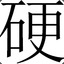 硬